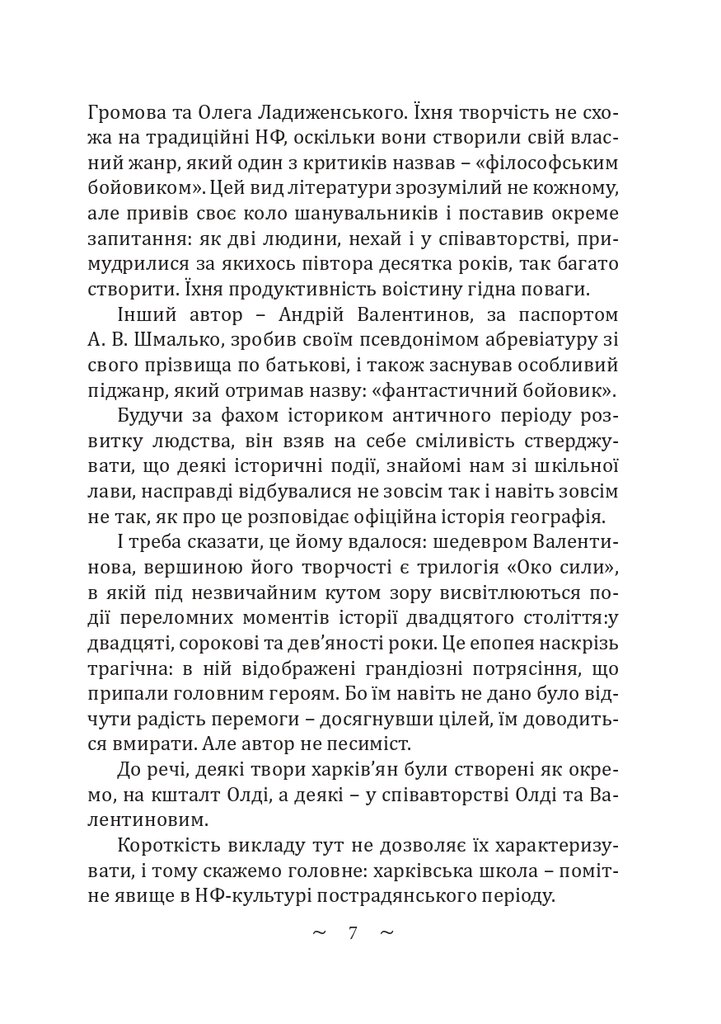 Громова та Олега Ладиженського. Їхня творчість не схожа на традиційні НФ, оскільки вони створили свій власний жанр, який один з критиків назвав – «філософським бойовиком». Цей вид літератури зрозумілий не кожному, але привів своє коло шанувальників і поставив окреме запитання: як дві людини, нехай і у співавторстві, примудрилися за якихось півтора десятка років, так багато створити. Їхня продуктивність воістину гідна поваги.

Інший автор – Андрій Валентинов, за паспортом А. В. Шмалько, зробив своїм псевдонімом абревіатуру зі свого прізвища по батькові, і також заснував особливий піджанр, який отримав назву: «фантастичний бойовик».

Будучи за фахом істориком античного періоду розвитку людства, він взяв на себе сміливість стверджувати, що деякі історичні події, знайомі нам зі шкільної лави, насправді відбувалися не зовсім так і навіть зовсім не так, як про це розповідає офіційна історія географія.

І треба сказати, це йому вдалося: шедевром Валентинова, вершиною його творчості є трилогія «Око сили», в якій під незвичайним кутом зору висвітлюються події переломних моментів історії двадцятого століття:у двадцяті, сорокові та дев'яності роки. Це епопея наскрізь трагічна: в ній відображені грандіозні потрясіння, що припали головним героям. Бо їм навіть не дано було відчути радість перемоги – досягнувши цілей, їм доводиться вмирати. Але автор не песиміст.

До речі, деякі твори харків'ян були створені як окремо, на кшталт Олді, а деякі – у співавторстві Олді та Валентиновим.

Короткість викладу тут не дозволяє їх характеризувати, і тому скажемо головне: харківська школа – помітне явище в НФ-культурі пострадянського періоду.

~ 7 ~